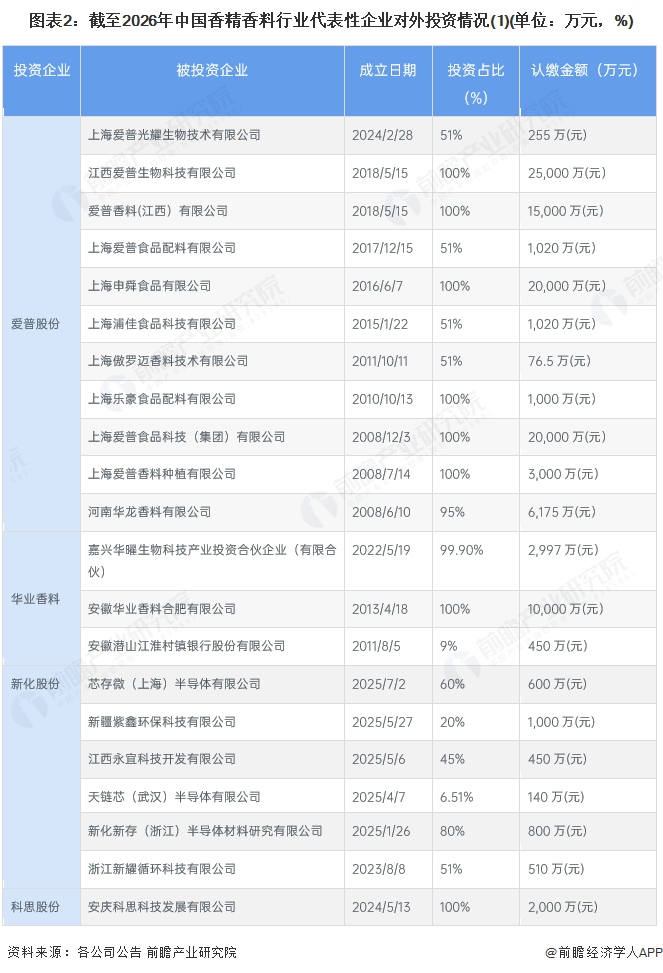 图表2：截至2026年中国香精香料行业代表性企业对外投资情况(1)(单位：万元，%)

| 投资企业 | 被投资企业 | 成立日期 | 投资占比(%) | 认缴金额（万元） |
|---|---|---|---|---|
| 爱普股份 | 上海爱普光耀生物技术有限公司 | 2024/2/28 | 51% | 255 万(元) |
| | 江西爱普生物科技有限公司 | 2018/5/15 | 100% | 25,000 万(元) |
| | 爱普香料(江西）有限公司 | 2018/5/15 | 100% | 15,000 万(元) |
| | 上海爱普食品配料有限公司 | 2017/12/15 | 51% | 1,020 万(元) |
| | 上海申舜食品有限公司 | 2016/6/7 | 100% | 20,000 万(元) |
| | 上海浦佳食品科技有限公司 | 2015/1/22 | 51% | 1,020 万(元) |
| | 上海傲罗迈香料技术有限公司 | 2011/10/11 | 51% | 76.5 万(元) |
| | 上海乐豪食品配料有限公司 | 2010/10/13 | 100% | 1,000 万(元) |
| | 上海爱普食品科技（集团）有限公司 | 2008/12/3 | 100% | 20,000 万(元) |
| | 上海爱普香料种植有限公司 | 2008/7/14 | 100% | 3,000 万(元) |
| | 河南华龙香料有限公司 | 2008/6/10 | 95% | 6,175 万(元) |
| 华业香料 | 嘉兴华曜生物科技产业投资合伙企业（有限合伙） | 2022/5/19 | 99.90% | 2,997 万(元) |
| | 安徽华业香料合肥有限公司 | 2013/4/18 | 100% | 10,000 万(元) |
| | 安徽潜山江淮村镇银行股份有限公司 | 2011/8/5 | 9% | 450 万(元) |
| 新化股份 | 芯存微（上海）半导体有限公司 | 2025/7/2 | 60% | 600 万(元) |
| | 新疆紫鑫环保科技有限公司 | 2025/5/27 | 20% | 1,000 万(元) |
| | 江西永宜科技开发有限公司 | 2025/5/6 | 45% | 450 万(元) |
| | 天链芯（武汉）半导体有限公司 | 2025/4/7 | 6.51% | 140 万(元) |
| | 新化新存（浙江）半导体材料研究有限公司 | 2025/1/26 | 80% | 800 万(元) |
| | 浙江新耀循环科技有限公司 | 2023/8/8 | 51% | 510 万(元) |
| 科思股份 | 安庆科思科技发展有限公司 | 2024/5/13 | 100% | 2,000 万(元) |

资料来源：各公司公告 前瞻产业研究院

@前瞻经济学人APP